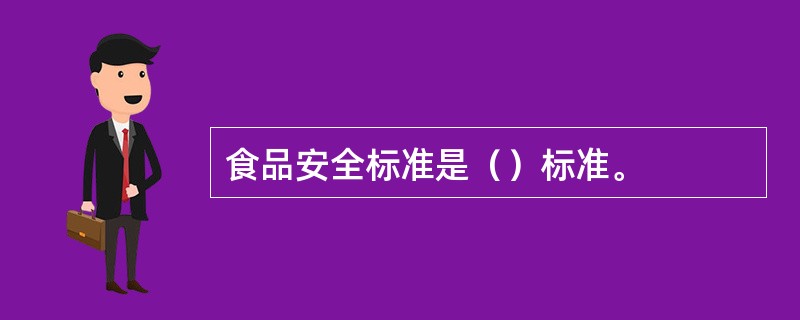 食品安全标准是（）标准。